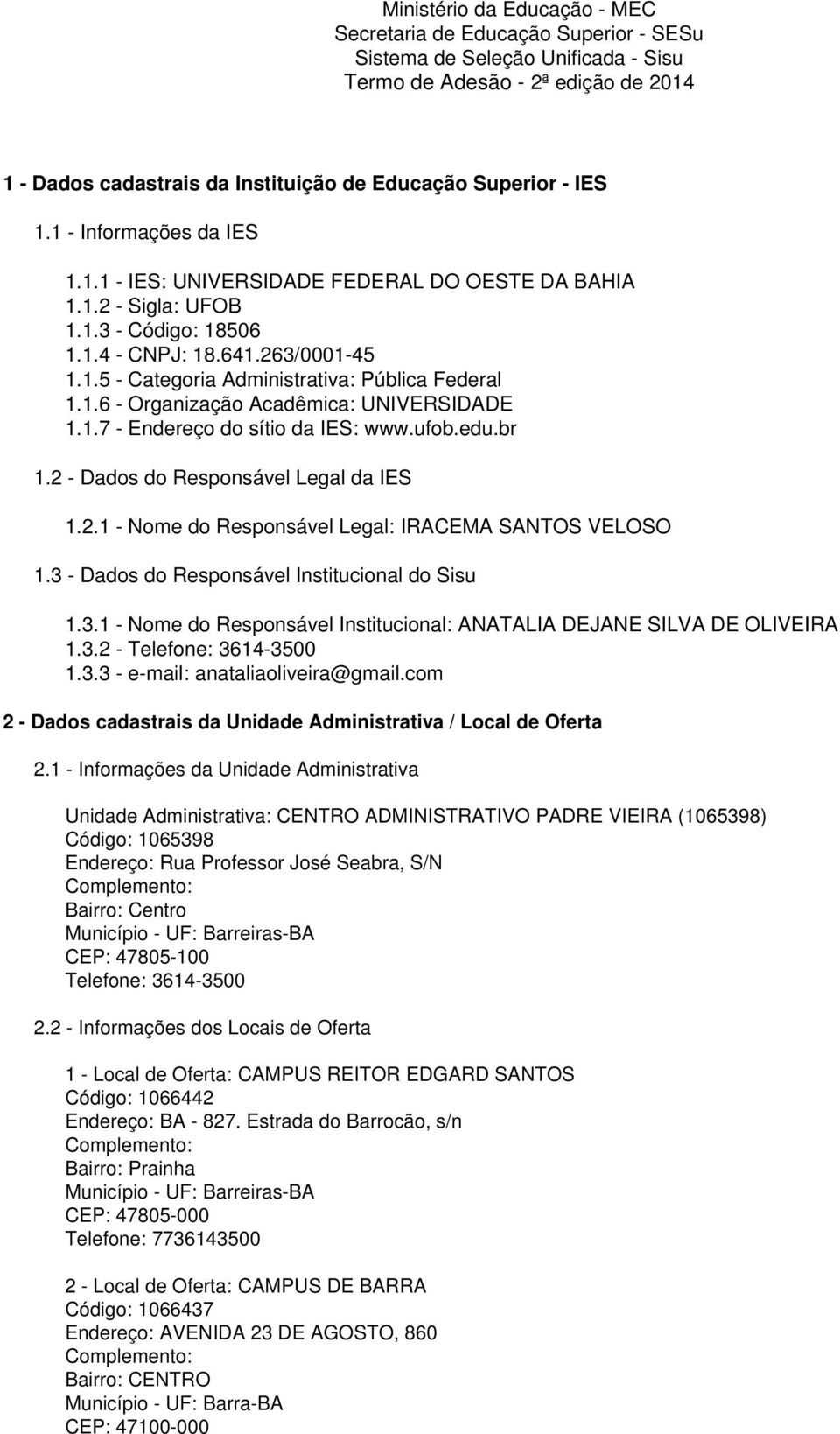 Ministério da Educação - MEC
Secretaria de Educação Superior - SESu
Sistema de Seleção Unificada - Sisu
Termo de Adesão - 2ª edição de 2014

1 - Dados cadastrais da Instituição de Educação Superior - IES

1.1 - Informações da IES

1.1.1 - IES: UNIVERSIDADE FEDERAL DO OESTE DA BAHIA
1.1.2 - Sigla: UFOB
1.1.3 - Código: 18506
1.1.4 - CNPJ: 18.641.263/0001-45
1.1.5 - Categoria Administrativa: Pública Federal
1.1.6 - Organização Acadêmica: UNIVERSIDADE
1.1.7 - Endereço do sítio da IES: www.ufob.edu.br

1.2 - Dados do Responsável Legal da IES

1.2.1 - Nome do Responsável Legal: IRACEMA SANTOS VELOSO

1.3 - Dados do Responsável Institucional do Sisu

1.3.1 - Nome do Responsável Institucional: ANATALIA DEJANE SILVA DE OLIVEIRA
1.3.2 - Telefone: 3614-3500
1.3.3 - e-mail: anataliaoliveira@gmail.com

2 - Dados cadastrais da Unidade Administrativa / Local de Oferta

2.1 - Informações da Unidade Administrativa

Unidade Administrativa: CENTRO ADMINISTRATIVO PADRE VIEIRA (1065398)
Código: 1065398
Endereço: Rua Professor José Seabra, S/N
Complemento:
Bairro: Centro
Município - UF: Barreiras-BA
CEP: 47805-100
Telefone: 3614-3500

2.2 - Informações dos Locais de Oferta

1 - Local de Oferta: CAMPUS REITOR EDGARD SANTOS
Código: 1066442
Endereço: BA - 827. Estrada do Barrocão, s/n
Complemento:
Bairro: Prainha
Município - UF: Barreiras-BA
CEP: 47805-000
Telefone: 7736143500

2 - Local de Oferta: CAMPUS DE BARRA
Código: 1066437
Endereço: AVENIDA 23 DE AGOSTO, 860
Complemento:
Bairro: CENTRO
Município - UF: Barra-BA
CEP: 47100-000